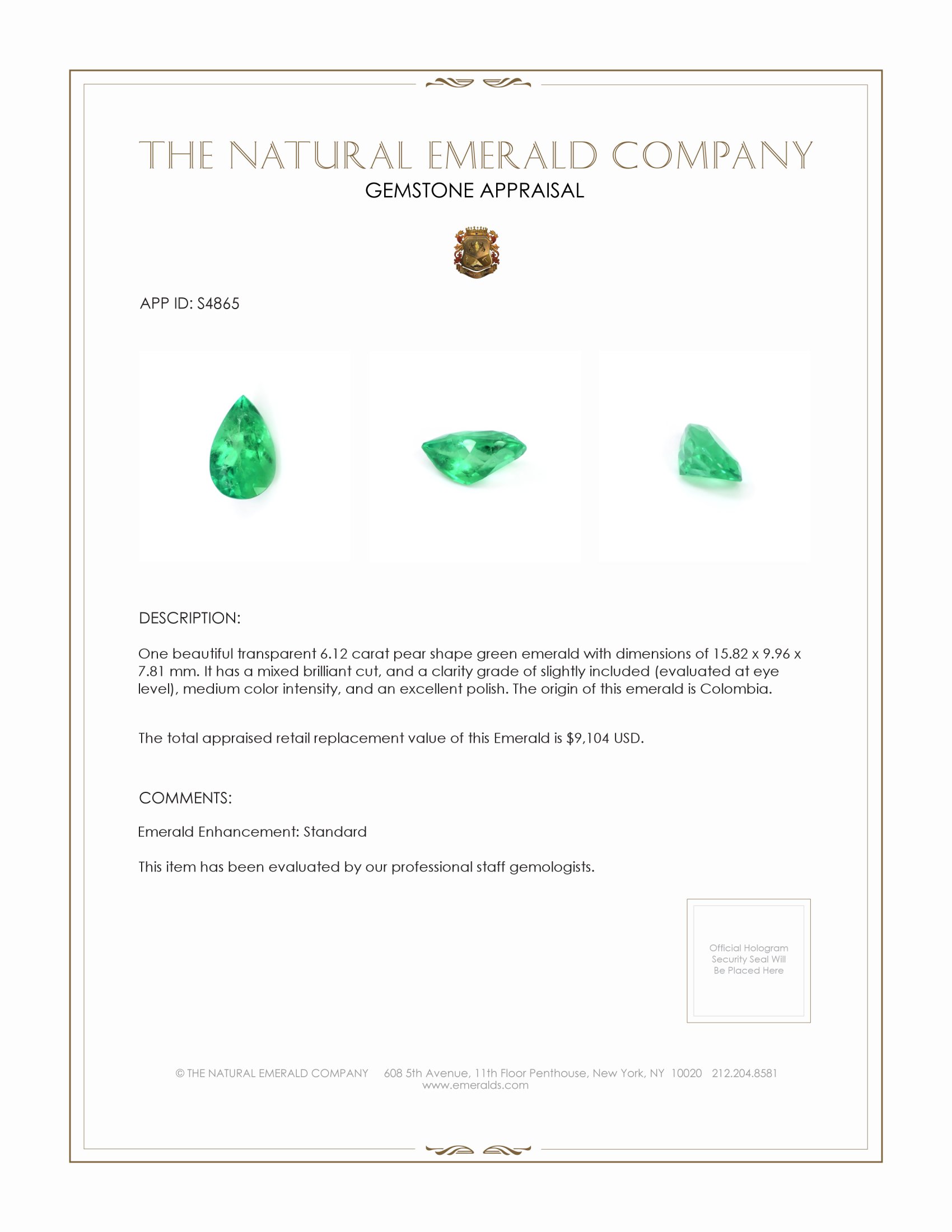 THE NATURAL EMERALD COMPANY
GEMSTONE APPRAISAL

APP ID: S4865

DESCRIPTION:

One beautiful transparent 6.12 carat pear shape green emerald with dimensions of 15.82 x 9.96 x 7.81 mm. It has a mixed brilliant cut, and a clarity grade of slightly included (evaluated at eye level), medium color intensity, and an excellent polish. The origin of this emerald is Colombia.

The total appraised retail replacement value of this Emerald is $9,104 USD.

COMMENTS:

Emerald Enhancement: Standard

This item has been evaluated by our professional staff gemologists.

Official Hologram Security Seal Will Be Placed Here

© THE NATURAL EMERALD COMPANY 608 5th Avenue, 11th Floor Penthouse, New York, NY 10020 212.204.8581
www.emeralds.com